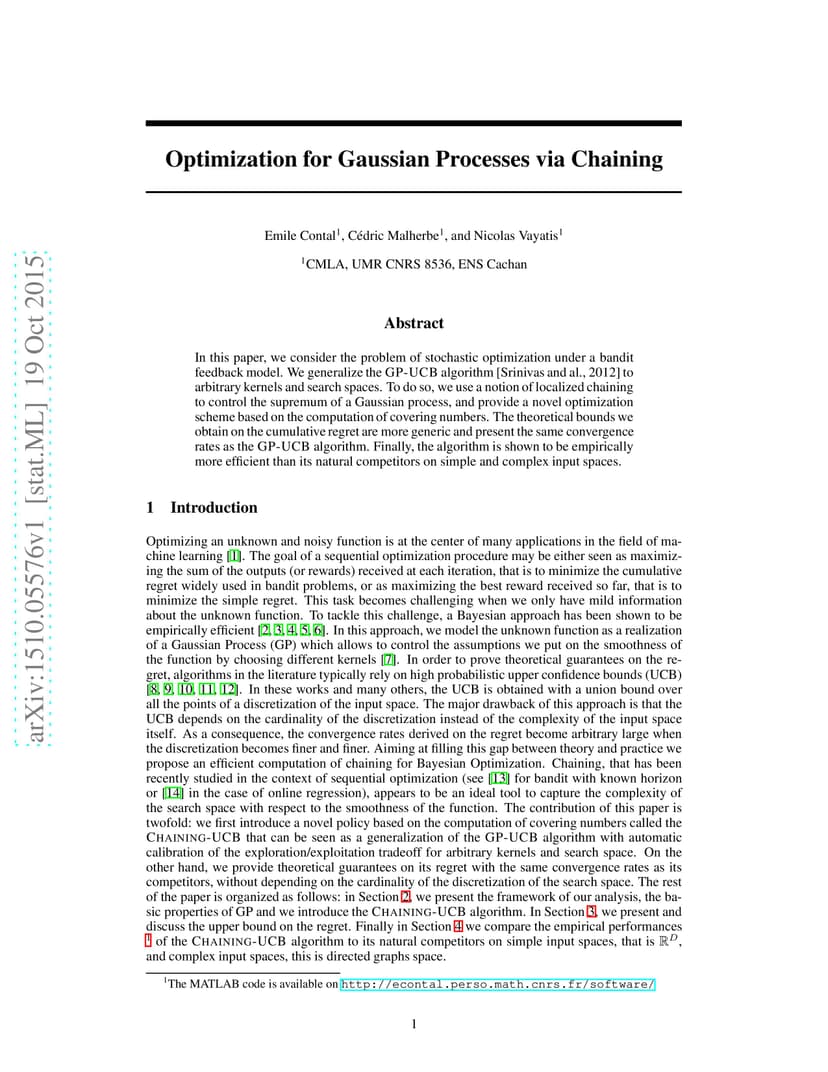 arXiv:1510.05576v1 [stat.ML] 19 Oct 2015

Optimization for Gaussian Processes via Chaining

Emile Contal$^1$, Cédric Malherbe$^1$, and Nicolas Vayatis$^1$

$^1$CMLA, UMR CNRS 8536, ENS Cachan

Abstract

In this paper, we consider the problem of stochastic optimization under a bandit feedback model. We generalize the GP-UCB algorithm [Srinivas and al., 2012] to arbitrary kernels and search spaces. To do so, we use a notion of localized chaining to control the supremum of a Gaussian process, and provide a novel optimization scheme based on the computation of covering numbers. The theoretical bounds we obtain on the cumulative regret are more generic and present the same convergence rates as the GP-UCB algorithm. Finally, the algorithm is shown to be empirically more efficient than its natural competitors on simple and complex input spaces.

1 Introduction

Optimizing an unknown and noisy function is at the center of many applications in the field of machine learning [1]. The goal of a sequential optimization procedure may be either seen as maximizing the sum of the outputs (or rewards) received at each iteration, that is to minimize the cumulative regret widely used in bandit problems, or as maximizing the best reward received so far, that is to minimize the simple regret. This task becomes challenging when we only have mild information about the unknown function. To tackle this challenge, a Bayesian approach has been shown to be empirically efficient [2, 3, 4, 5, 6]. In this approach, we model the unknown function as a realization of a Gaussian Process (GP) which allows to control the assumptions we put on the smoothness of the function by choosing different kernels [7]. In order to prove theoretical guarantees on the regret, algorithms in the literature typically rely on high probabilistic upper confidence bounds (UCB) [8, 9, 10, 11, 12]. In these works and many others, the UCB is obtained with a union bound over all the points of a discretization of the input space. The major drawback of this approach is that the UCB depends on the cardinality of the discretization instead of the complexity of the input space itself. As a consequence, the convergence rates derived on the regret become arbitrary large when the discretization becomes finer and finer. Aiming at filling this gap between theory and practice we propose an efficient computation of chaining for Bayesian Optimization. Chaining, that has been recently studied in the context of sequential optimization (see [13] for bandit with known horizon or [14] in the case of online regression), appears to be an ideal tool to capture the complexity of the search space with respect to the smoothness of the function. The contribution of this paper is twofold: we first introduce a novel policy based on the computation of covering numbers called the CHAINING-UCB that can be seen as a generalization of the GP-UCB algorithm with automatic calibration of the exploration/exploitation tradeoff for arbitrary kernels and search space. On the other hand, we provide theoretical guarantees on its regret with the same convergence rates as its competitors, without depending on the cardinality of the discretization of the search space. The rest of the paper is organized as follows: in Section 2, we present the framework of our analysis, the basic properties of GP and we introduce the CHAINING-UCB algorithm. In Section 3, we present and discuss the upper bound on the regret. Finally in Section 4 we compare the empirical performances $^1$ of the CHAINING-UCB algorithm to its natural competitors on simple input spaces, that is $\mathbb{R}^D$, and complex input spaces, this is directed graphs space.

$^1$The MATLAB code is available on http://econtal.perso.math.cnrs.fr/software/

1